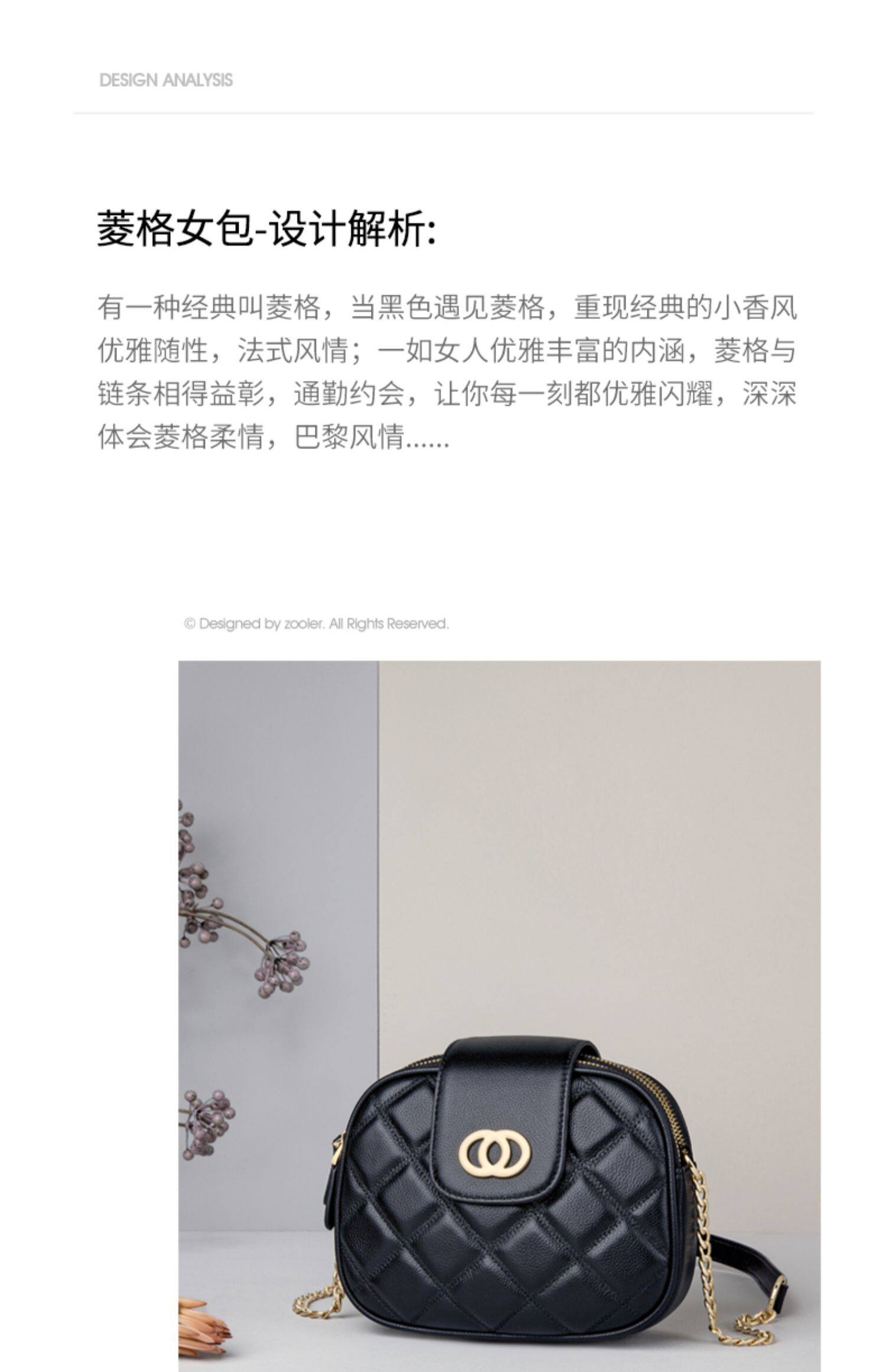 DESIGN ANALYSIS

菱格女包-设计解析:

有一种经典叫菱格，当黑色遇见菱格，重现经典的小香风优雅随性，法式风情；一如女人优雅丰富的内涵，菱格与链条相得益彰，通勤约会，让你每一刻都优雅闪耀，深深体会菱格柔情，巴黎风情......

© Designed by zooler. All Rights Reserved.